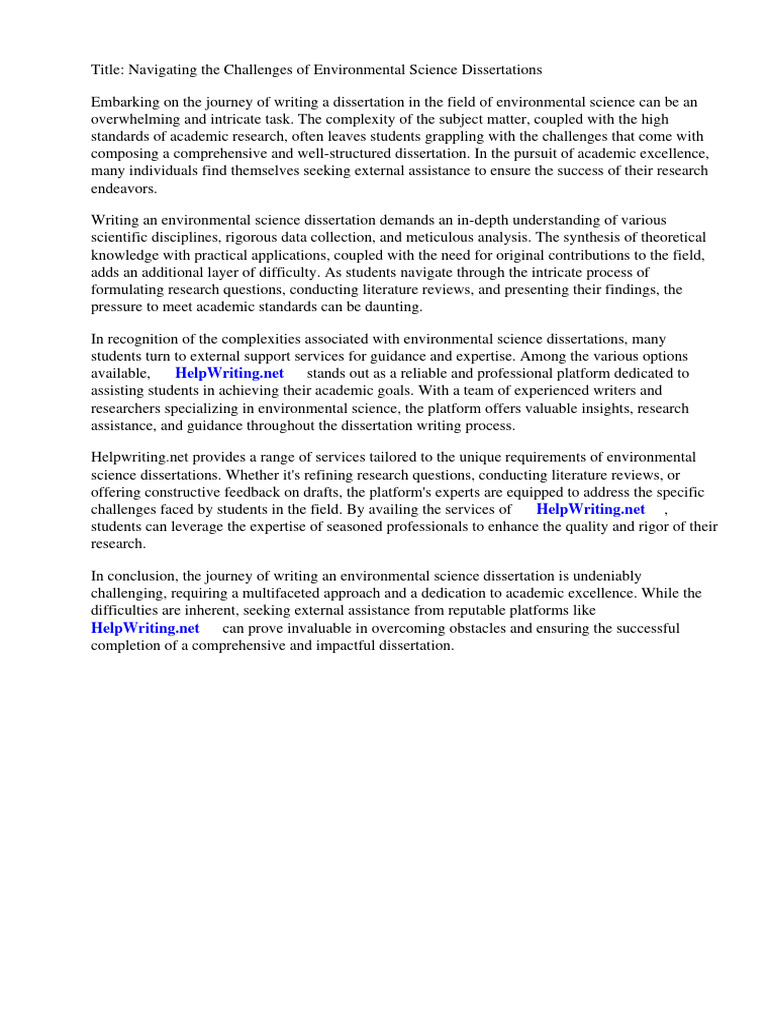 Title: Navigating the Challenges of Environmental Science Dissertations

Embarking on the journey of writing a dissertation in the field of environmental science can be an overwhelming and intricate task. The complexity of the subject matter, coupled with the high standards of academic research, often leaves students grappling with the challenges that come with composing a comprehensive and well-structured dissertation. In the pursuit of academic excellence, many individuals find themselves seeking external assistance to ensure the success of their research endeavors.

Writing an environmental science dissertation demands an in-depth understanding of various scientific disciplines, rigorous data collection, and meticulous analysis. The synthesis of theoretical knowledge with practical applications, coupled with the need for original contributions to the field, adds an additional layer of difficulty. As students navigate through the intricate process of formulating research questions, conducting literature reviews, and presenting their findings, the pressure to meet academic standards can be daunting.

In recognition of the complexities associated with environmental science dissertations, many students turn to external support services for guidance and expertise. Among the various options available, HelpWriting.net stands out as a reliable and professional platform dedicated to assisting students in achieving their academic goals. With a team of experienced writers and researchers specializing in environmental science, the platform offers valuable insights, research assistance, and guidance throughout the dissertation writing process.

Helpwriting.net provides a range of services tailored to the unique requirements of environmental science dissertations. Whether it's refining research questions, conducting literature reviews, or offering constructive feedback on drafts, the platform's experts are equipped to address the specific challenges faced by students in the field. By availing the services of HelpWriting.net , students can leverage the expertise of seasoned professionals to enhance the quality and rigor of their research.

In conclusion, the journey of writing an environmental science dissertation is undeniably challenging, requiring a multifaceted approach and a dedication to academic excellence. While the difficulties are inherent, seeking external assistance from reputable platforms like HelpWriting.net can prove invaluable in overcoming obstacles and ensuring the successful completion of a comprehensive and impactful dissertation.